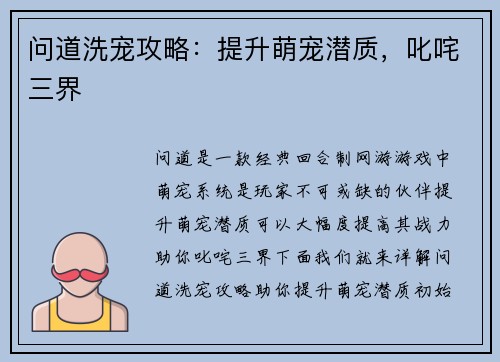 问道洗宠攻略：提升萌宠潜质，叱咤三界

问道是一款经典回合制网游游戏中萌宠系统是玩家不可或缺的伙伴提升萌宠潜质可以大幅度提高其战力助你叱咤三界下面我们就来详解问道洗宠攻略助你提升萌宠潜质初始